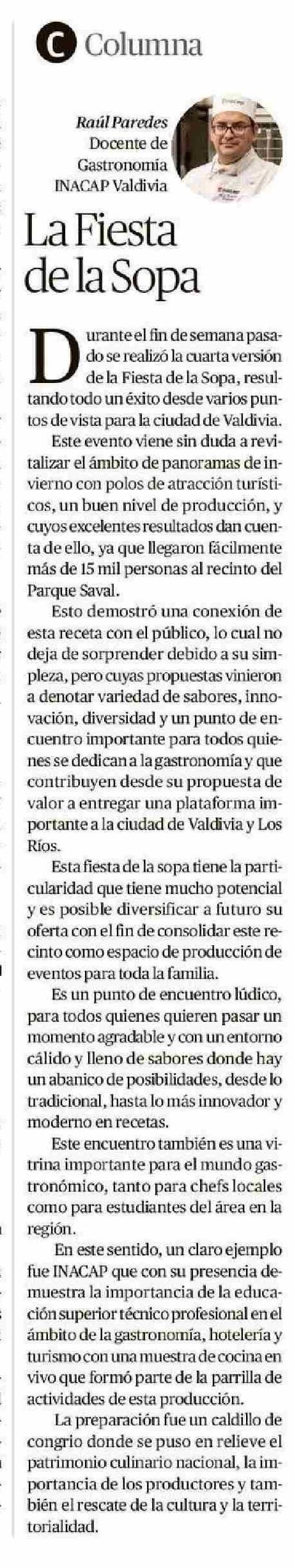 C Columna

Raúl Paredes
Docente de Gastronomía
INACAP Valdivia

La Fiesta de la Sopa

Durante el fin de semana pasado se realizó la cuarta versión de la Fiesta de la Sopa, resultando todo un éxito desde varios puntos de vista para la ciudad de Valdivia.

Este evento viene sin duda a revitalizar el ámbito de panoramas de invierno con polos de atracción turísticos, un buen nivel de producción, y cuyos excelentes resultados dan cuenta de ello, ya que llegaron fácilmente más de 15 mil personas al recinto del Parque Saval.

Esto demostró una conexión de esta receta con el público, lo cual no deja de sorprender debido a su simpleza, pero cuyas propuestas vinieron a denotar variedad de sabores, innovación, diversidad y un punto de encuentro importante para todos quienes se dedican a la gastronomía y que contribuyen desde su propuesta de valor a entregar una plataforma importante a la ciudad de Valdivia y Los Ríos.

Esta fiesta de la sopa tiene la particularidad que tiene mucho potencial y es posible diversificar a futuro su oferta con el fin de consolidar este recinto como espacio de producción de eventos para toda la familia.

Es un punto de encuentro lúdico, para todos quienes quieren pasar un momento agradable y con un entorno cálido y lleno de sabores donde hay un abanico de posibilidades, desde lo tradicional, hasta lo más innovador y moderno en recetas.

Este encuentro también es una vitrina importante para el mundo gastronómico, tanto para chefs locales como para estudiantes del área en la región.

En este sentido, un claro ejemplo fue INACAP que con su presencia demuestra la importancia de la educación superior técnico profesional en el ámbito de la gastronomía, hotelería y turismo con una muestra de cocina en vivo que formó parte de la parrilla de actividades de esta producción.

La preparación fue un caldillo de congrio donde se puso en relieve el patrimonio culinario nacional, la importancia de los productores y también el rescate de la cultura y la territorialidad.